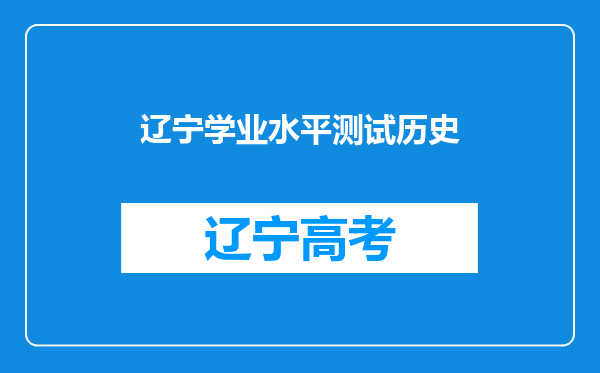 辽宁学业水平测试历史

辽宁高考